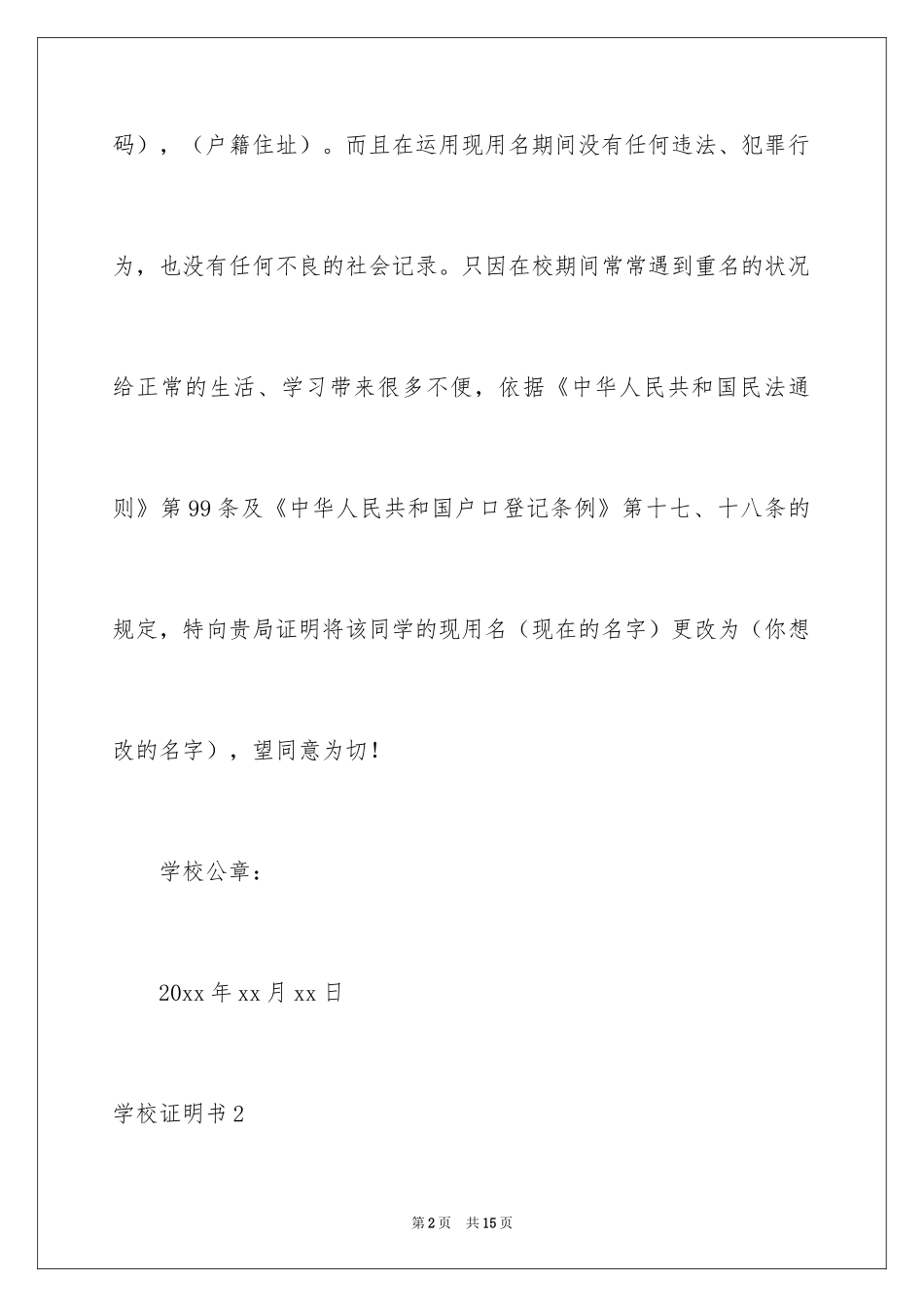 码），（户籍住址）。而且在运用现用名期间没有任何违法、犯罪行为，也没有任何不良的社会记录。只因在校期间常常遇到重名的状况给正常的生活、学习带来很多不便，依据《中华人民共和国民法通则》第99条及《中华人民共和国户口登记条例》第十七、十八条的规定，特向贵局证明将该同学的现用名（现在的名字）更改为（你想改的名字），望同意为切！

学校公章：

20xx年xx月xx日

学校证明书2

第2页 共15页